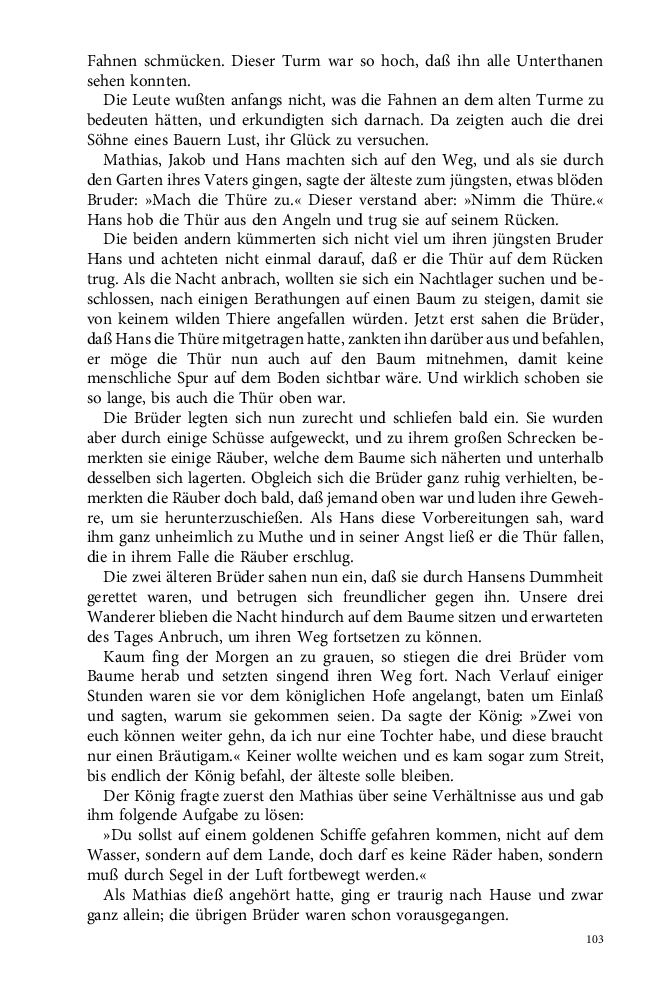 Fahnen schmücken. Dieser Turm war so hoch, daß ihn alle Unterthanen sehen konnten.

Die Leute wußten anfangs nicht, was die Fahnen an dem alten Turme zu bedeuten hätten, und erkundigten sich darnach. Da zeigten auch die drei Söhne eines Bauern Lust, ihr Glück zu versuchen.

Mathias, Jakob und Hans machten sich auf den Weg, und als sie durch den Garten ihres Vaters gingen, sagte der älteste zum jüngsten, etwas blöden Bruder: »Mach die Thüre zu.« Dieser verstand aber: »Nimm die Thüre.« Hans hob die Thür aus den Angeln und trug sie auf seinem Rücken.

Die beiden andern kümmerten sich nicht viel um ihren jüngsten Bruder Hans und achteten nicht einmal darauf, daß er die Thür auf dem Rücken trug. Als die Nacht anbrach, wollten sie sich ein Nachtlager suchen und beschlossen, nach einigen Berathungen auf einen Baum zu steigen, damit sie von keinem wilden Thiere angefallen würden. Jetzt erst sahen die Brüder, daß Hans die Thüre mitgetragen hatte, zankten ihn darüber aus und befahlen, er möge die Thür nun auch auf den Baum mitnehmen, damit keine menschliche Spur auf dem Boden sichtbar wäre. Und wirklich schoben sie so lange, bis auch die Thür oben war.

Die Brüder legten sich nun zurecht und schliefen bald ein. Sie wurden aber durch einige Schüsse aufgeweckt, und zu ihrem großen Schrecken bemerkten sie einige Räuber, welche dem Baume sich näherten und unterhalb desselben sich lagerten. Obgleich sich die Brüder ganz ruhig verhielten, bemerkten die Räuber doch bald, daß jemand oben war und luden ihre Gewehre, um sie herunterzuschießen. Als Hans diese Vorbereitungen sah, ward ihm ganz unheimlich zu Muthe und in seiner Angst ließ er die Thür fallen, die in ihrem Falle die Räuber erschlug.

Die zwei älteren Brüder sahen nun ein, daß sie durch Hansens Dummheit gerettet waren, und betrugen sich freundlicher gegen ihn. Unsere drei Wanderer blieben die Nacht hindurch auf dem Baume sitzen und erwarteten des Tages Anbruch, um ihren Weg fortsetzen zu können.

Kaum fing der Morgen an zu grauen, so stiegen die drei Brüder vom Baume herab und setzten singend ihren Weg fort. Nach Verlauf einiger Stunden waren sie vor dem königlichen Hofe angelangt, baten um Einlaß und sagten, warum sie gekommen seien. Da sagte der König: »Zwei von euch können weiter gehn, da ich nur eine Tochter habe, und diese braucht nur einen Bräutigam.« Keiner wollte weichen und es kam sogar zum Streit, bis endlich der König befahl, der älteste solle bleiben.

Der König fragte zuerst den Mathias über seine Verhältnisse aus und gab ihm folgende Aufgabe zu lösen:

»Du sollst auf einem goldenen Schiffe gefahren kommen, nicht auf dem Wasser, sondern auf dem Lande, doch darf es keine Räder haben, sondern muß durch Segel in der Luft fortbewegt werden.«

Als Mathias dieß angehört hatte, ging er traurig nach Hause und zwar ganz allein; die übrigen Brüder waren schon vorausgegangen.

103